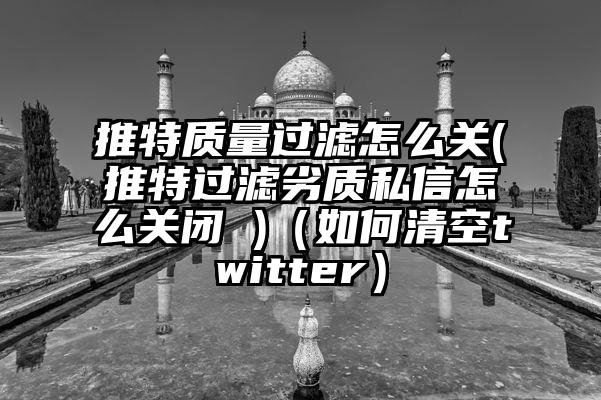 推特质量过滤怎么关(推特过滤劣质私信怎么关闭 )（如何清空twitter）